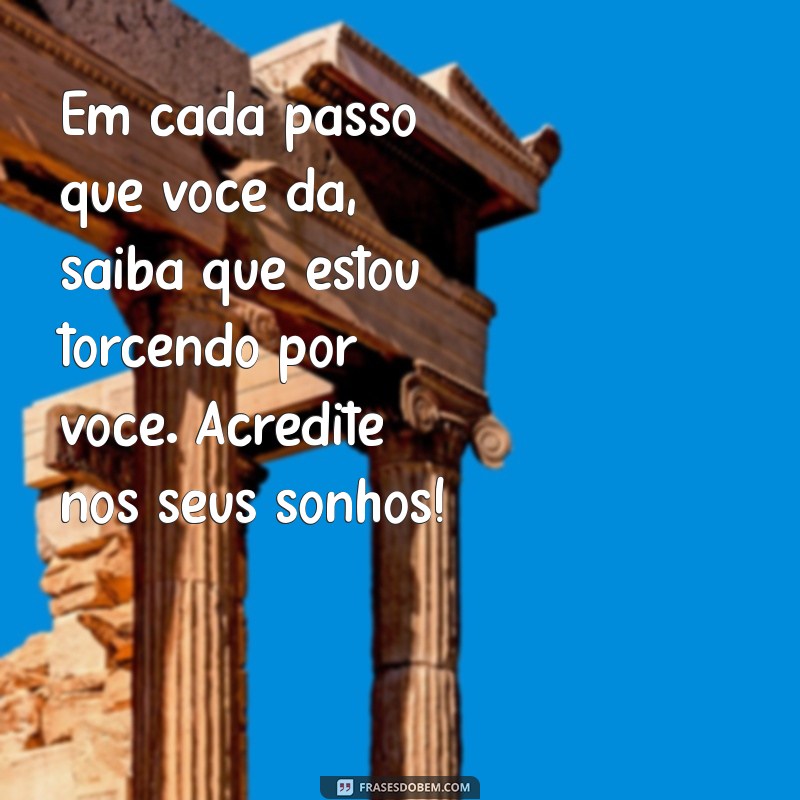 Em cada passo que voce da, saiba que estou torcendo por voce. Acredite nos seus sonhos!

FRASESDOBEM.COM